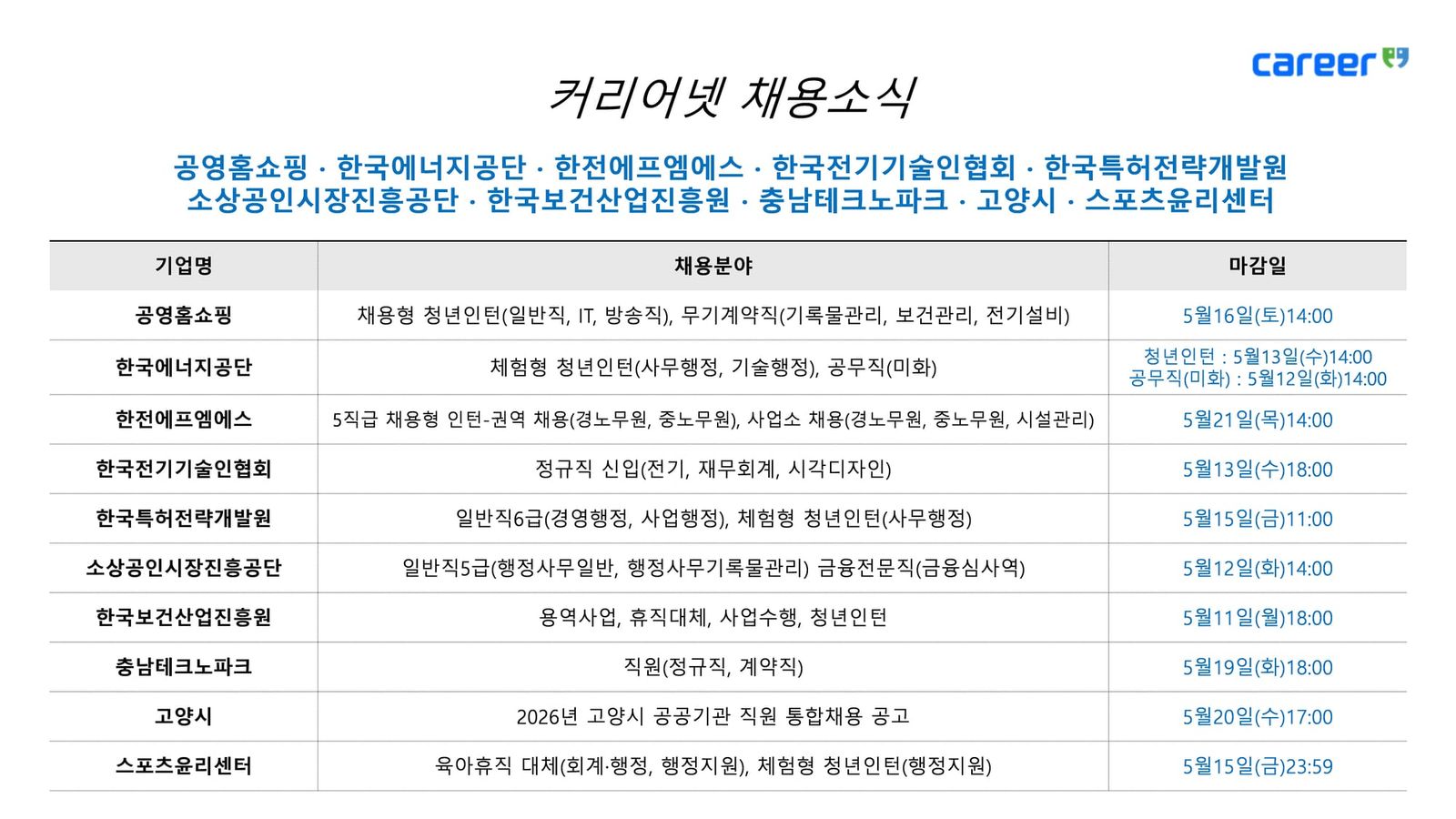 career

커리어넷 채용소식

공영홈쇼핑 · 한국에너지공단 · 한전에프엠에스 · 한국전기기술인협회 · 한국특허전략개발원
소상공인시장진흥공단 · 한국보건산업진흥원 · 충남테크노파크 · 고양시 · 스포츠윤리센터

| 기업명 | 채용분야 | 마감일 |
|---|---|---|
| 공영홈쇼핑 | 채용형 청년인턴(일반직, IT, 방송직), 무기계약직(기록물관리, 보건관리, 전기설비) | 5월16일(토)14:00 |
| 한국에너지공단 | 체험형 청년인턴(사무행정, 기술행정), 공무직(미화) | 청년인턴 : 5월13일(수)14:00 공무직(미화) : 5월12일(화)14:00 |
| 한전에프엠에스 | 5직급 채용형 인턴-권역 채용(경노무원, 중노무원), 사업소 채용(경노무원, 중노무원, 시설관리) | 5월21일(목)14:00 |
| 한국전기기술인협회 | 정규직 신입(전기, 재무회계, 시각디자인) | 5월13일(수)18:00 |
| 한국특허전략개발원 | 일반직6급(경영행정, 사업행정), 체험형 청년인턴(사무행정) | 5월15일(금)11:00 |
| 소상공인시장진흥공단 | 일반직5급(행정사무일반, 행정사무기록물관리) 금융전문직(금융심사역) | 5월12일(화)14:00 |
| 한국보건산업진흥원 | 용역사업, 휴직대체, 사업수행, 청년인턴 | 5월11일(월)18:00 |
| 충남테크노파크 | 직원(정규직, 계약직) | 5월19일(화)18:00 |
| 고양시 | 2026년 고양시 공공기관 직원 통합채용 공고 | 5월20일(수)17:00 |
| 스포츠윤리센터 | 육아휴직 대체(회계·행정, 행정지원), 체험형 청년인턴(행정지원) | 5월15일(금)23:59 |